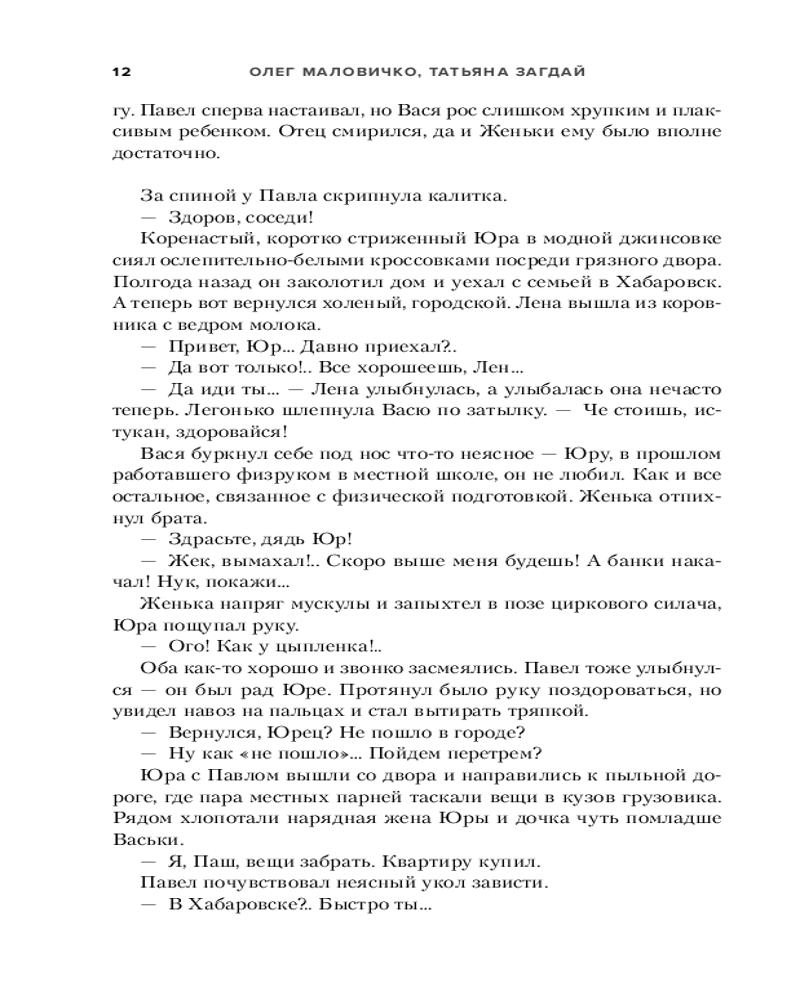 12 ОЛЕГ МАЛОВИЧКО, ТАТЬЯНА ЗАГДАЙ

гу. Павел сперва настаивал, но Вася рос слишком хрупким и плаксивым ребенком. Отец смирился, да и Женьки ему было вполне достаточно.

За спиной у Павла скрипнула калитка.
— Здоров, соседи!
Коренастый, коротко стриженный Юра в модной джинсовке сиял ослепительно-белыми кроссовками посреди грязного двора. Полгода назад он заколотил дом и уехал с семьей в Хабаровск. А теперь вот вернулся холеный, городской. Лена вышла из коровника с ведром молока.
— Привет, Юр... Давно приехал?..
— Да вот только!.. Все хорошеешь, Лен...
— Да иди ты... — Лена улыбнулась, а улыбалась она нечасто теперь. Легонько шлепнула Васю по затылку. — Че стоишь, истукан, здоровайся!
Вася буркнул себе под нос что-то неясное — Юру, в прошлом работавшего физруком в местной школе, он не любил. Как и все остальное, связанное с физической подготовкой. Женька отпихнул брата.
— Здрасьте, дядь Юр!
— Жек, вымахал!.. Скоро выше меня будешь! А банки накачал! Нук, покажи...
Женька напряг мускулы и запыхтел в позе циркового силача, Юра пощупал руку.
— Ого! Как у цыпленка!..
Оба как-то хорошо и звонко засмеялись. Павел тоже улыбнулся — он был рад Юре. Протянул было руку поздороваться, но увидел навоз на пальцах и стал вытирать тряпкой.
— Вернулся, Юрец? Не пошло в городе?
— Ну как «не пошло»... Пойдем перетрем?
Юра с Павлом вышли со двора и направились к пыльной дороге, где пара местных парней таскали вещи в кузов грузовика. Рядом хлопотали нарядная жена Юры и дочка чуть помладше Васьки.
— Я, Паш, вещи забрать. Квартиру купил.
Павел почувствовал неясный укол зависти.
— В Хабаровске?.. Быстро ты...